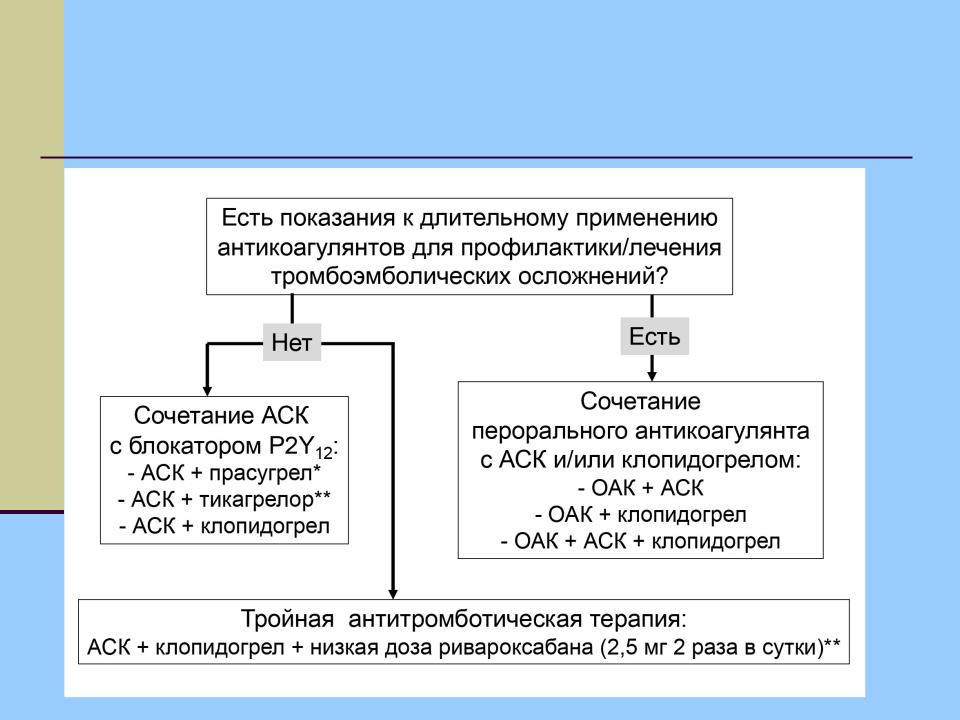 Есть показания к длительному применению антикоагулянтов для профилактики/лечения тромбоэмболических осложнений?

Нет

Есть

Сочетание АСК с блокатором $P2Y_{12}$:
- АСК + прасугрел*
- АСК + тикагрелор**
- АСК + клопидогрел

Сочетание перорального антикоагулянта с АСК и/или клопидогрелом:
- ОАК + АСК
- ОАК + клопидогрел
- ОАК + АСК + клопидогрел

Тройная антитромботическая терапия:
АСК + клопидогрел + низкая доза ривароксабана (2,5 мг 2 раза в сутки)**